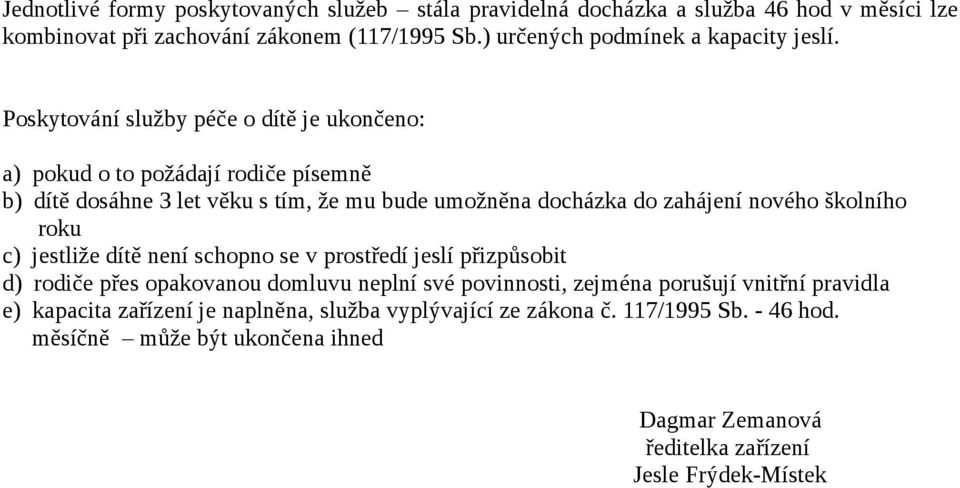 Jednotlivé formy poskytovaných služeb – stála pravidelná docházka a služba 46 hod v měsíci lze kombinovat při zachování zákonem (117/1995 Sb.) určených podmínek a kapacity jeslí.

Poskytování služby péče o dítě je ukončeno:

a) pokud o to požádají rodiče písemně
b) dítě dosáhne 3 let věku s tím, že mu bude umožněna docházka do zahájení nového školního roku
c) jestliže dítě není schopno se v prostředí jeslí přizpůsobit
d) rodiče přes opakovanou domluvu neplní své povinnosti, zejména porušují vnitřní pravidla
e) kapacita zařízení je naplněna, služba vyplývající ze zákona č. 117/1995 Sb. - 46 hod. měsíčně – může být ukončena ihned

Dagmar Zemanová
ředitelka zařízení
Jesle Frýdek-Místek